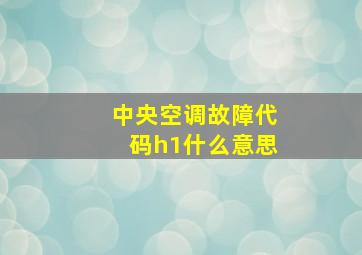 中央空调故障代码h1什么意思